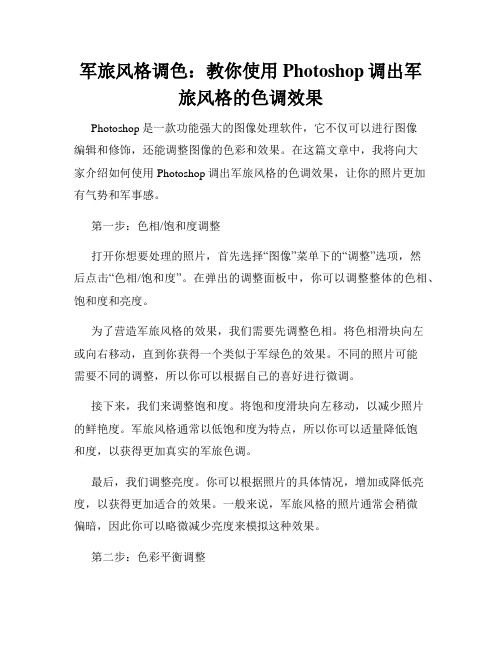 军旅风格调色：教你使用 Photoshop 调出军旅风格的色调效果

Photoshop 是一款功能强大的图像处理软件，它不仅可以进行图像编辑和修饰，还能调整图像的色彩和效果。在这篇文章中，我将向大家介绍如何使用 Photoshop 调出军旅风格的色调效果，让你的照片更加有气势和军事感。

第一步：色相/饱和度调整

打开你想要处理的照片，首先选择“图像”菜单下的“调整”选项，然后点击“色相/饱和度”。在弹出的调整面板中，你可以调整整体的色相、饱和度和亮度。

为了营造军旅风格的效果，我们需要先调整色相。将色相滑块向左或向右移动，直到你获得一个类似于军绿色的效果。不同的照片可能需要不同的调整，所以你可以根据自己的喜好进行微调。

接下来，我们来调整饱和度。将饱和度滑块向左移动，以减少照片的鲜艳度。军旅风格通常以低饱和度为特点，所以你可以适量降低饱和度，以获得更加真实的军旅色调。

最后，我们调整亮度。你可以根据照片的具体情况，增加或降低亮度，以获得更加适合的效果。一般来说，军旅风格的照片通常会稍微偏暗，因此你可以略微减少亮度来模拟这种效果。

第二步：色彩平衡调整